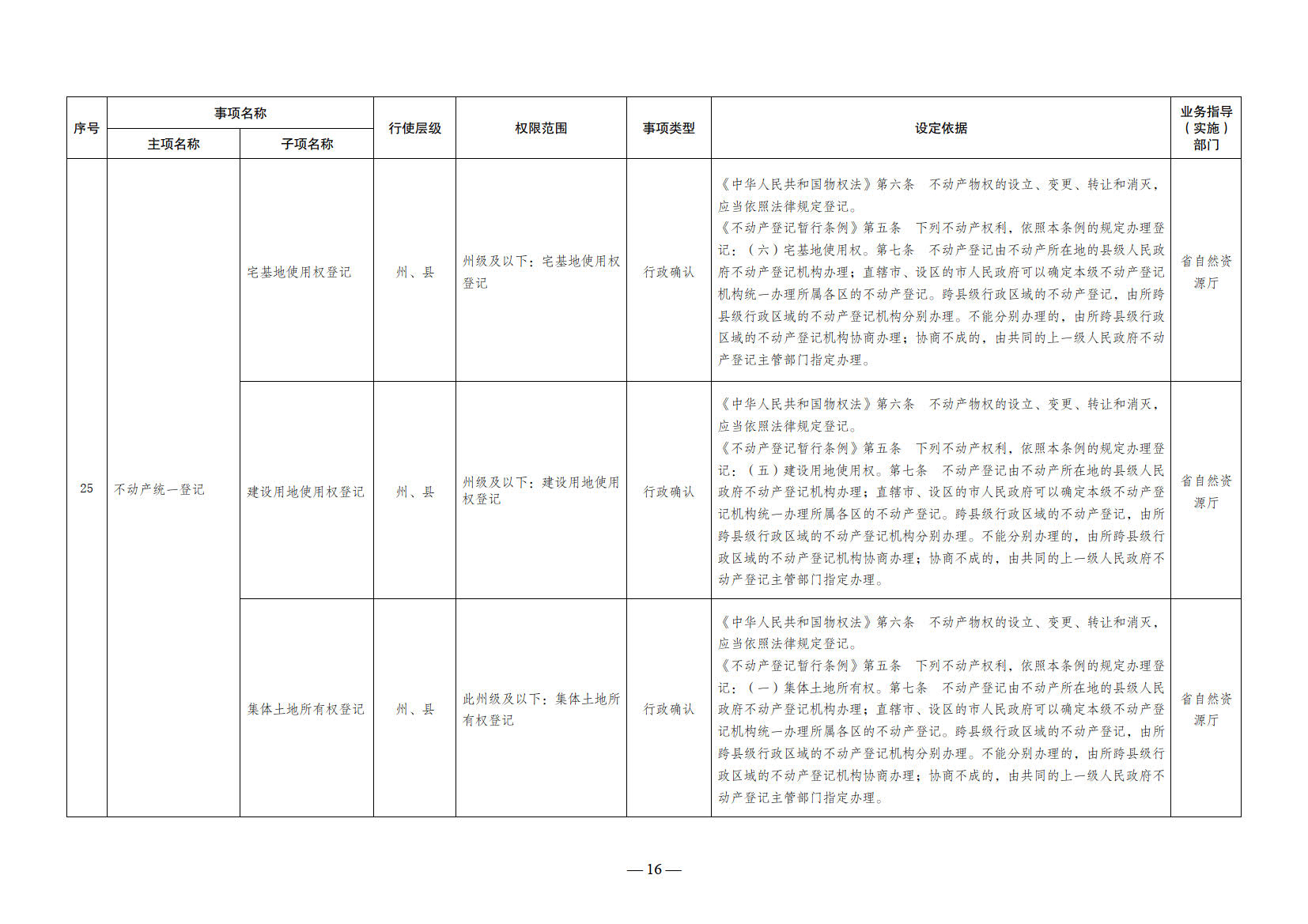 | 序号 | 事项名称 主项名称 | 事项名称 子项名称 | 行使层级 | 权限范围 | 事项类型 | 设定依据 | 业务指导（实施）部门 |
|---|---|---|---|---|---|---|---|
| 25 | 不动产统一登记 | 宅基地使用权登记 | 州、县 | 州级及以下：宅基地使用权登记 | 行政确认 | 《中华人民共和国物权法》第六条　不动产物权的设立、变更、转让和消灭，应当依照法律规定登记。《不动产登记暂行条例》第五条　下列不动产权利，依照本条例的规定办理登记：（六）宅基地使用权。第七条　不动产登记由不动产所在地的县级人民政府不动产登记机构办理；直辖市、设区的市人民政府可以确定本级不动产登记机构统一办理所属各区的不动产登记。跨县级行政区域的不动产登记，由所跨县级行政区域的不动产登记机构分别办理。不能分别办理的，由所跨县级行政区域的不动产登记机构协商办理；协商不成的，由共同的上一级人民政府不动产登记主管部门指定办理。 | 省自然资源厅 |
|  |  | 建设用地使用权登记 | 州、县 | 州级及以下：建设用地使用权登记 | 行政确认 | 《中华人民共和国物权法》第六条　不动产物权的设立、变更、转让和消灭，应当依照法律规定登记。《不动产登记暂行条例》第五条　下列不动产权利，依照本条例的规定办理登记：（五）建设用地使用权。第七条　不动产登记由不动产所在地的县级人民政府不动产登记机构办理；直辖市、设区的市人民政府可以确定本级不动产登记机构统一办理所属各区的不动产登记。跨县级行政区域的不动产登记，由所跨县级行政区域的不动产登记机构分别办理。不能分别办理的，由所跨县级行政区域的不动产登记机构协商办理；协商不成的，由共同的上一级人民政府不动产登记主管部门指定办理。 | 省自然资源厅 |
|  |  | 集体土地所有权登记 | 州、县 | 此州级及以下：集体土地所有权登记 | 行政确认 | 《中华人民共和国物权法》第六条　不动产物权的设立、变更、转让和消灭，应当依照法律规定登记。《不动产登记暂行条例》第五条　下列不动产权利，依照本条例的规定办理登记：（一）集体土地所有权。第七条　不动产登记由不动产所在地的县级人民政府不动产登记机构办理；直辖市、设区的市人民政府可以确定本级不动产登记机构统一办理所属各区的不动产登记。跨县级行政区域的不动产登记，由所跨县级行政区域的不动产登记机构分别办理。不能分别办理的，由所跨县级行政区域的不动产登记机构协商办理；协商不成的，由共同的上一级人民政府不动产登记主管部门指定办理。 | 省自然资源厅 |

— 16 —